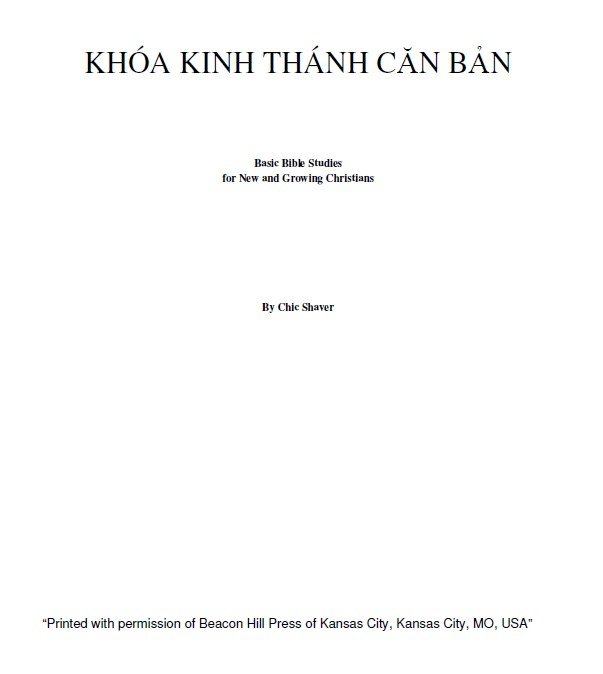 KHÓA KINH THÁNH CĂN BẢN

Basic Bible Studies
for New and Growing Christians

By Chic Shaver

“Printed with permission of Beacon Hill Press of Kansas City, Kansas City, MO, USA”